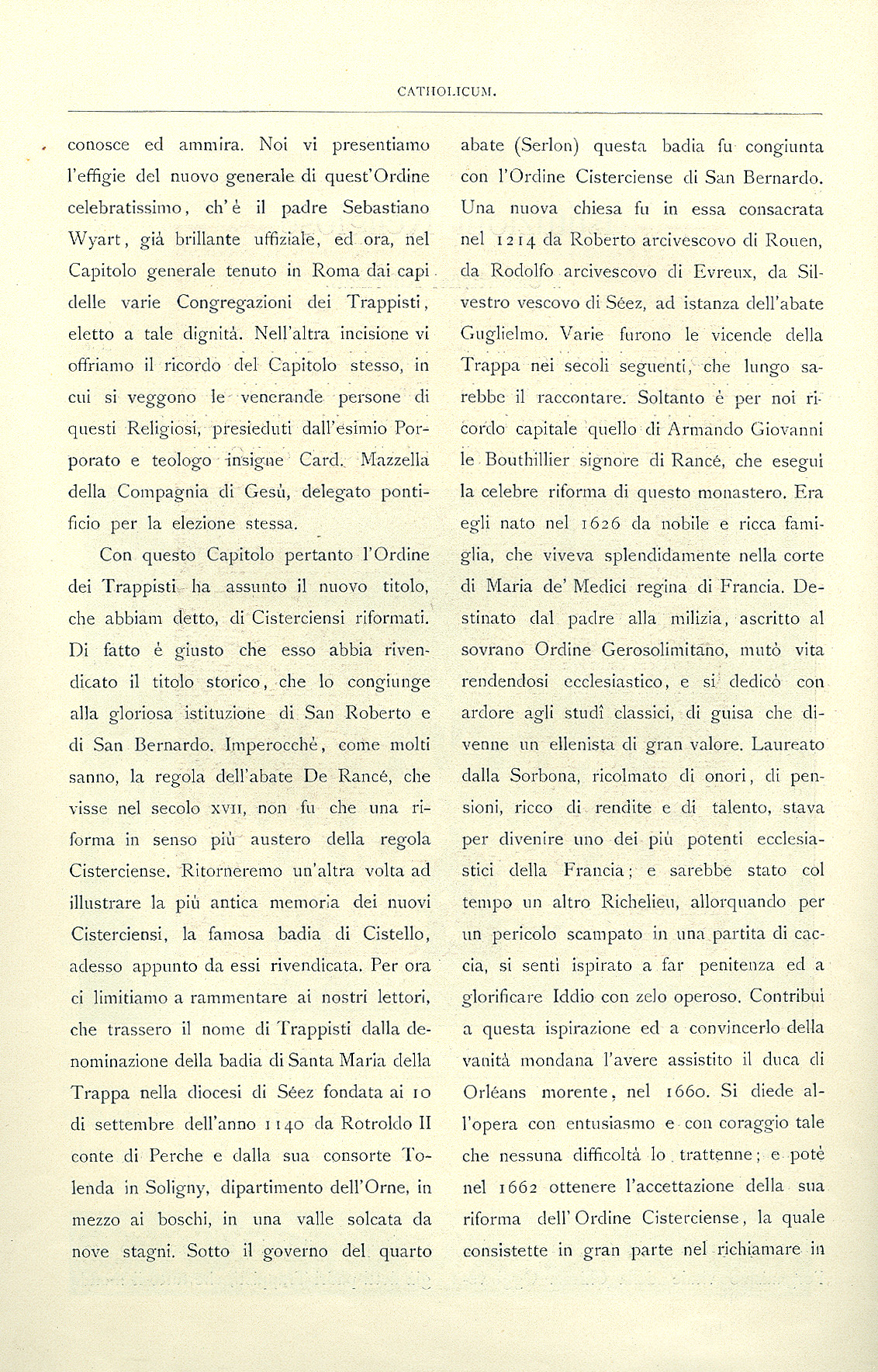 CATHOLICUM.

conosce ed ammira. Noi vi presentiamo l'effigie del nuovo generale di quest'Ordine celebratissimo, ch'è il padre Sebastiano Wyart, già brillante uffiziale, ed ora, nel Capitolo generale tenuto in Roma dai capi delle varie Congregazioni dei Trappisti, eletto a tale dignità. Nell'altra incisione vi offriamo il ricordo del Capitolo stesso, in cui si veggono le venerande persone di questi Religiosi, presieduti dall'esimio Porporato e teologo insigne Card. Mazzella della Compagnia di Gesù, delegato pontificio per la elezione stessa.

Con questo Capitolo pertanto l'Ordine dei Trappisti ha assunto il nuovo titolo, che abbiam detto, di Cisterciensi riformati. Di fatto è giusto che esso abbia rivendicato il titolo storico, che lo congiunge alla gloriosa istituzione di San Roberto e di San Bernardo. Imperocchè, come molti sanno, la regola dell'abate De Rancé, che visse nel secolo XVII, non fu che una riforma in senso più austero della regola Cisterciense. Ritorneremo un'altra volta ad illustrare la più antica memoria dei nuovi Cisterciensi, la famosa badia di Cistello, adesso appunto da essi rivendicata. Per ora ci limitiamo a rammentare ai nostri lettori, che trassero il nome di Trappisti dalla denominazione della badia di Santa Maria della Trappa nella diocesi di Séez fondata ai 10 di settembre dell'anno 1140 da Rotroldo II conte di Perche e dalla sua consorte Tolenda in Soligny, dipartimento dell'Orne, in mezzo ai boschi, in una valle solcata da nove stagni. Sotto il governo del quarto abate (Serlon) questa badia fu congiunta con l'Ordine Cisterciense di San Bernardo. Una nuova chiesa fu in essa consacrata nel 1214 da Roberto arcivescovo di Rouen, da Rodolfo arcivescovo di Evreux, da Silvestro vescovo di Séez, ad istanza dell'abate Guglielmo. Varie furono le vicende della Trappa nei secoli seguenti, che lungo sarebbe il raccontare. Soltanto è per noi ricordo capitale quello di Armando Giovanni le Bouthillier signore di Rancé, che eseguì la celebre riforma di questo monastero. Era egli nato nel 1626 da nobile e ricca famiglia, che viveva splendidamente nella corte di Maria de' Medici regina di Francia. Destinato dal padre alla milizia, ascritto al sovrano Ordine Gerosolimitano, mutò vita rendendosi ecclesiastico, e si dedicò con ardore agli studî classici, di guisa che divenne un ellenista di gran valore. Laureato dalla Sorbona, ricolmato di onori, di pensioni, ricco di rendite e di talento, stava per divenire uno dei più potenti ecclesiastici della Francia; e sarebbe stato col tempo un altro Richelieu, allorquando per un pericolo scampato in una partita di caccia, si sentì ispirato a far penitenza ed a glorificare Iddio con zelo operoso. Contribuì a questa ispirazione ed a convincerlo della vanità mondana l'avere assistito il duca di Orléans morente, nel 1660. Si diede all'opera con entusiasmo e con coraggio tale che nessuna difficoltà lo trattenne; e potè nel 1662 ottenere l'accettazione della sua riforma dell'Ordine Cisterciense, la quale consistette in gran parte nel richiamare in